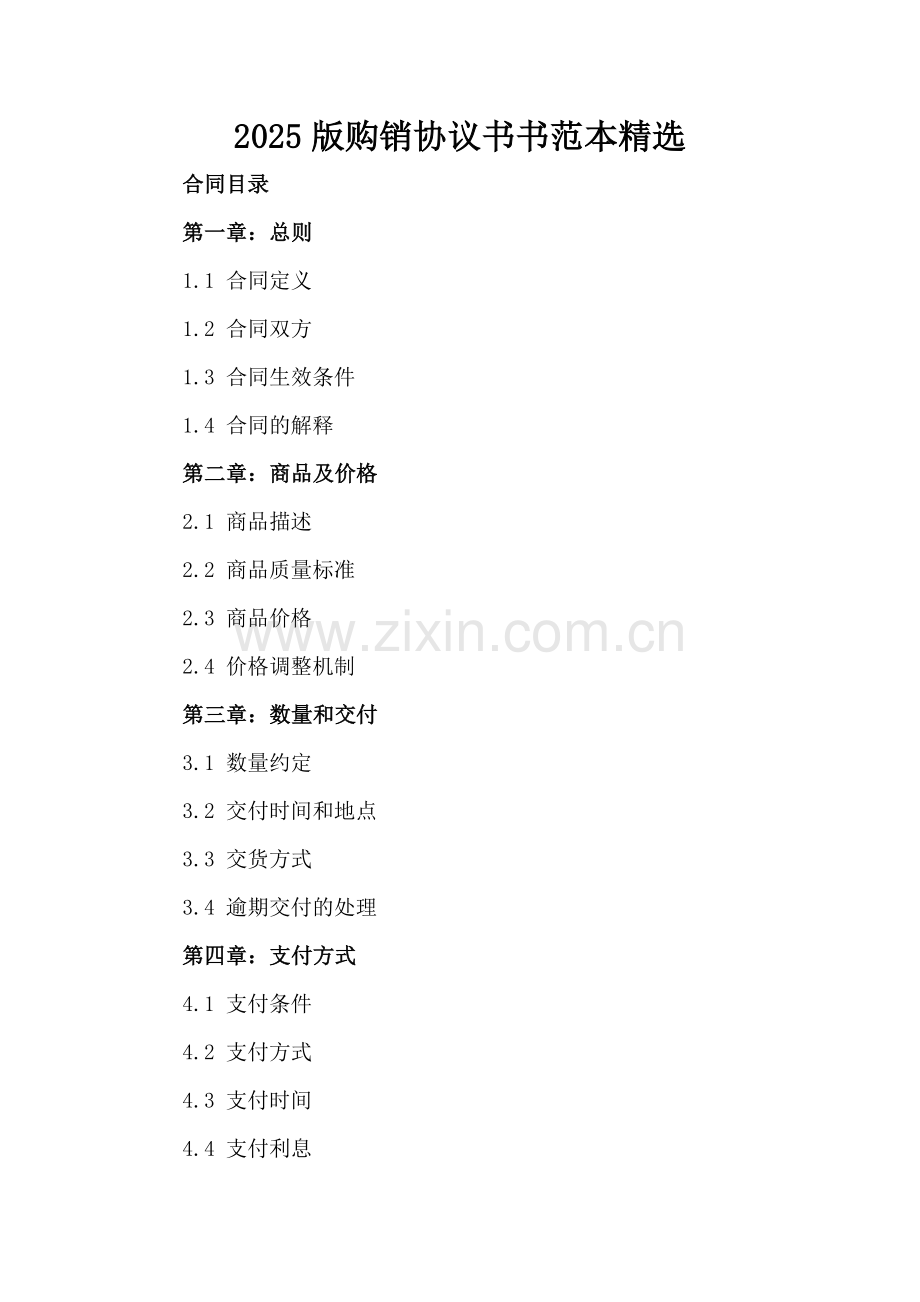 2025版购销协议书书范本精选

合同目录

第一章：总则

1.1 合同定义

1.2 合同双方

1.3 合同生效条件

1.4 合同的解释

第二章：商品及价格

2.1 商品描述

2.2 商品质量标准

2.3 商品价格

2.4 价格调整机制

第三章：数量和交付

3.1 数量约定

3.2 交付时间和地点

3.3 交货方式

3.4 逾期交付的处理

第四章：支付方式

4.1 支付条件

4.2 支付方式

4.3 支付时间

4.4 支付利息

www.zixin.com.cn